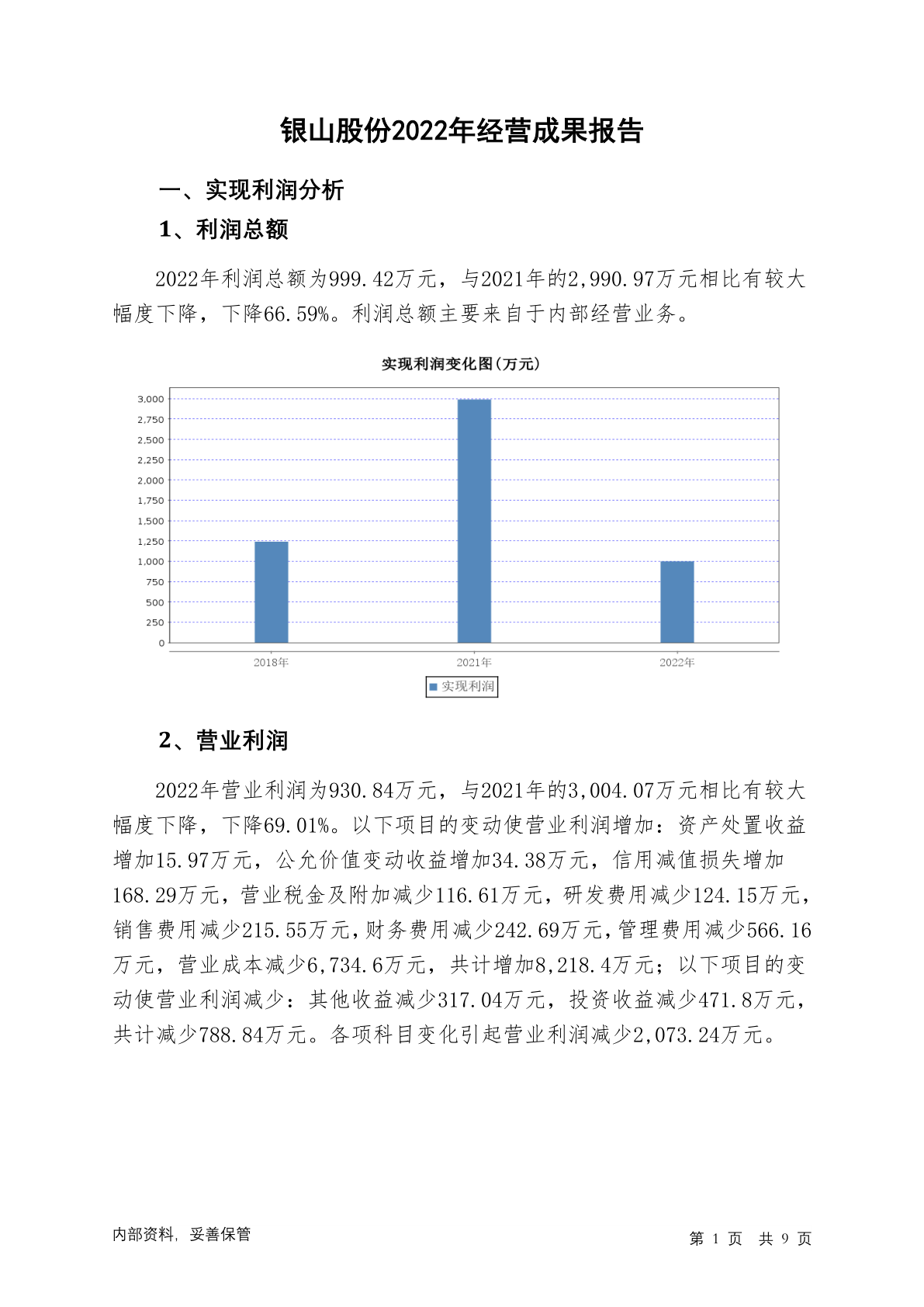 银山股份2022年经营成果报告

一、实现利润分析

1、利润总额

2022年利润总额为999.42万元，与2021年的2,990.97万元相比有较大幅度下降，下降66.59%。利润总额主要来自于内部经营业务。

实现利润变化图(万元)

3,000
2,750
2,500
2,250
2,000
1,750
1,500
1,250
1,000
750
500
250
0

2018年
2021年
2022年

实现利润

2、营业利润

2022年营业利润为930.84万元，与2021年的3,004.07万元相比有较大幅度下降，下降69.01%。以下项目的变动使营业利润增加：资产处置收益增加15.97万元，公允价值变动收益增加34.38万元，信用减值损失增加168.29万元，营业税金及附加减少116.61万元，研发费用减少124.15万元，销售费用减少215.55万元，财务费用减少242.69万元，管理费用减少566.16万元，营业成本减少6,734.6万元，共计增加8,218.4万元；以下项目的变动使营业利润减少：其他收益减少317.04万元，投资收益减少471.8万元，共计减少788.84万元。各项科目变化引起营业利润减少2,073.24万元。

内部资料，妥善保管

第 1 页 共 9 页